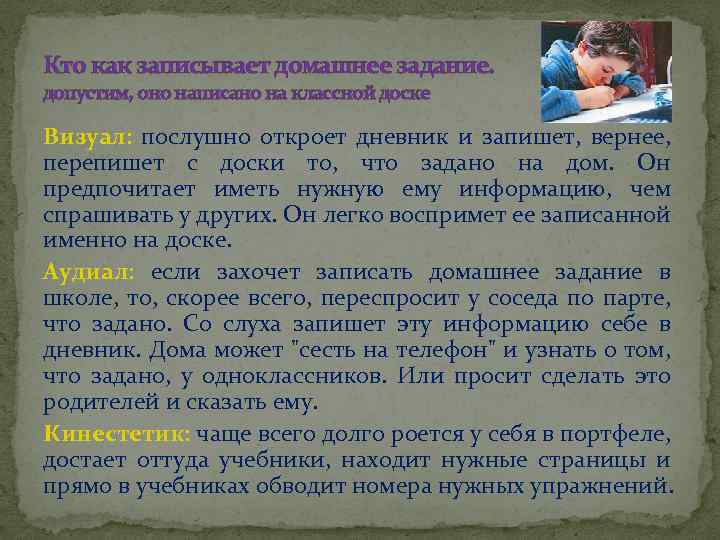 Кто как записывает домашнее задание.
допустим, оно написано на классной доске

Визуал: послушно откроет дневник и запишет, вернее, перепишет с доски то, что задано на дом. Он предпочитает иметь нужную ему информацию, чем спрашивать у других. Он легко воспримет ее записанной именно на доске.

Аудиал: если захочет записать домашнее задание в школе, то, скорее всего, переспросит у соседа по парте, что задано. Со слуха запишет эту информацию себе в дневник. Дома может "сесть на телефон" и узнать о том, что задано, у одноклассников. Или просит сделать это родителей и сказать ему.

Кинестетик: чаще всего долго роется у себя в портфеле, достает оттуда учебники, находит нужные страницы и прямо в учебниках обводит номера нужных упражнений.